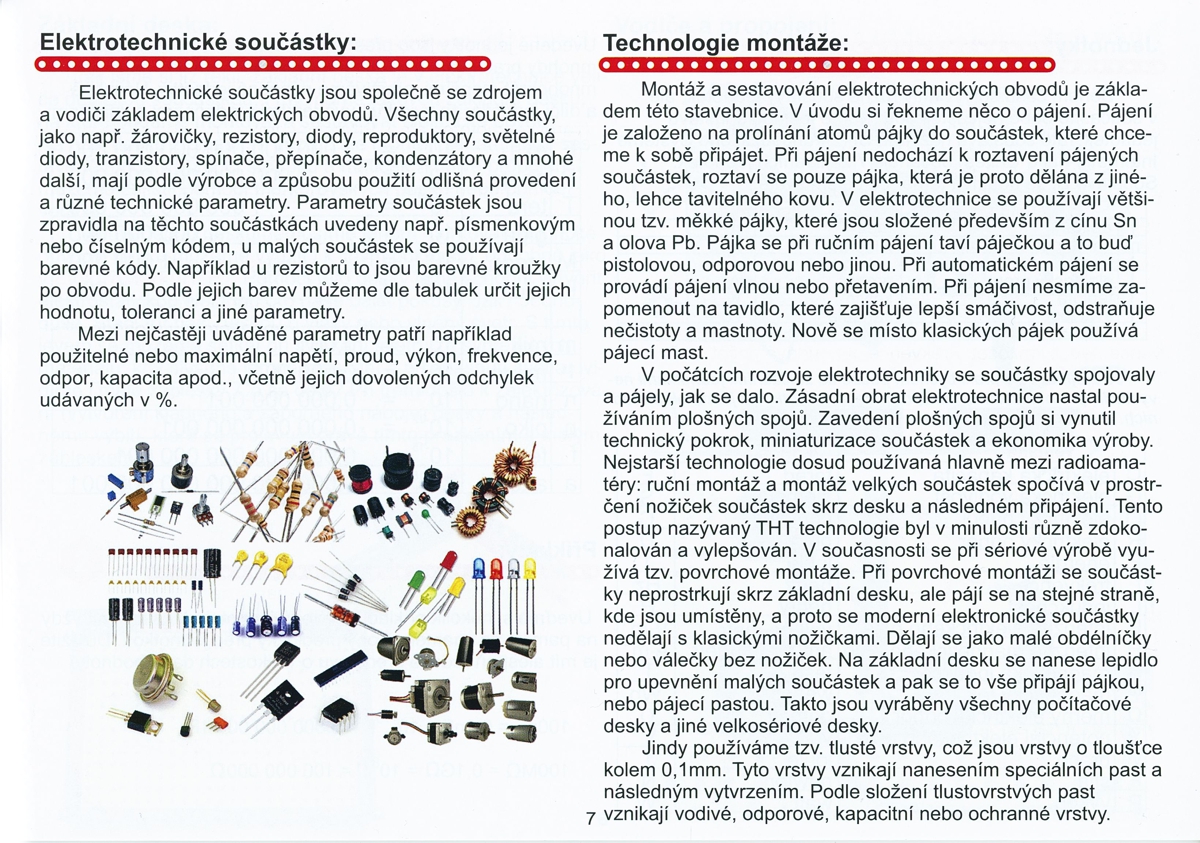 Elektrotechnické součástky:

Elektrotechnické součástky jsou společně se zdrojem a vodiči základem elektrických obvodů. Všechny součástky, jako např. žárovičky, rezistory, diody, reproduktory, světelné diody, tranzistory, spínače, přepínače, kondenzátory a mnohé další, mají podle výrobce a způsobu použití odlišná provedení a různé technické parametry. Parametry součástek jsou zpravidla na těchto součástkách uvedeny např. písmenkovým nebo číselným kódem, u malých součástek se používají barevné kódy. Například u rezistorů to jsou barevné kroužky po obvodu. Podle jejich barev můžeme dle tabulek určit jejich hodnotu, toleranci a jiné parametry.

Mezi nejčastěji uváděné parametry patří například použitelné nebo maximální napětí, proud, výkon, frekvence, odpor, kapacita apod., včetně jejich dovolených odchylek udávaných v %.

Technologie montáže:

Montáž a sestavování elektrotechnických obvodů je základem této stavebnice. V úvodu si řekneme něco o pájení. Pájení je založeno na prolínání atomů pájky do součástek, které chceme k sobě připájet. Při pájení nedochází k roztavení pájených součástek, roztaví se pouze pájka, která je proto dělána z jiného, lehce tavitelného kovu. V elektrotechnice se používají většinou tzv. měkké pájky, které jsou složené především z cínu Sn a olova Pb. Pájka se při ručním pájení taví páječkou a to buď pistolovou, odporovou nebo jinou. Při automatickém pájení se provádí pájení vlnou nebo přetavením. Při pájení nesmíme zapomenout na tavidlo, které zajišťuje lepší smáčivost, odstraňuje nečistoty a mastnoty. Nově se místo klasických pájek používá pájecí mast.

V počátcích rozvoje elektrotechniky se součástky spojovaly a pájely, jak se dalo. Zásadní obrat elektrotechnice nastal používáním plošných spojů. Zavedení plošných spojů si vynutil technický pokrok, miniaturizace součástek a ekonomika výroby. Nejstarší technologie dosud používaná hlavně mezi radioamatéry: ruční montáž a montáž velkých součástek spočívá v prostrčení nožiček součástek skrz desku a následném připájení. Tento postup nazývaný THT technologie byl v minulosti různě zdokonalován a vylepšován. V současnosti se při sériové výrobě využívá tzv. povrchové montáže. Při povrchové montáži se součástky neprostrkují skrz základní desku, ale pájí se na stejné straně, kde jsou umístěny, a proto se moderní elektronické součástky nedělají s klasickými nožičkami. Dělají se jako malé obdélníčky nebo válečky bez nožiček. Na základní desku se nanese lepidlo pro upevnění malých součástek a pak se to vše připájí pájkou, nebo pájecí pastou. Takto jsou vyráběny všechny počítačové desky a jiné velkosériové desky.

Jindy používáme tzv. tlusté vrstvy, což jsou vrstvy o tloušťce kolem 0,1mm. Tyto vrstvy vznikají nanesením speciálních past a následným vytvrzením. Podle složení tlustovrstvých past vznikají vodivé, odporové, kapacitní nebo ochranné vrstvy.

7